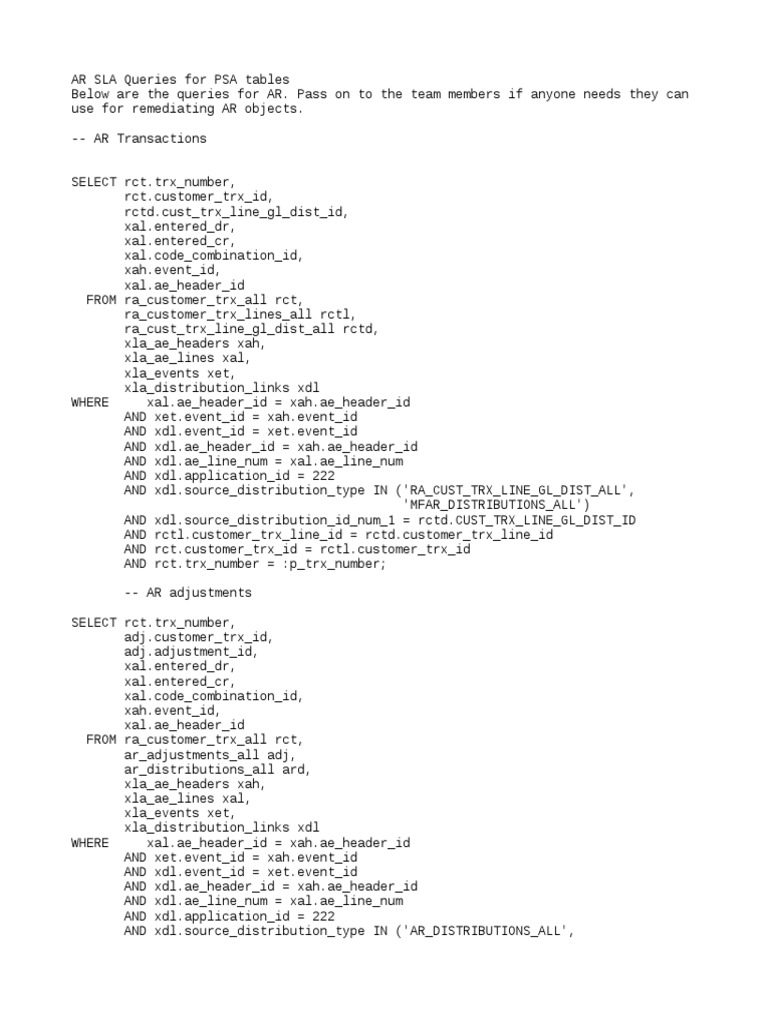 AR SLA Queries for PSA tables
Below are the queries for AR. Pass on to the team members if anyone needs they can use for remediating AR objects.

-- AR Transactions

SELECT rct.trx_number,
       rct.customer_trx_id,
       rctd.cust_trx_line_gl_dist_id,
       xal.entered_dr,
       xal.entered_cr,
       xal.code_combination_id,
       xah.event_id,
       xal.ae_header_id
  FROM ra_customer_trx_all rct,
       ra_customer_trx_lines_all rctl,
       ra_cust_trx_line_gl_dist_all rctd,
       xla_ae_headers xah,
       xla_ae_lines xal,
       xla_events xet,
       xla_distribution_links xdl
WHERE     xal.ae_header_id = xah.ae_header_id
       AND xet.event_id = xah.event_id
       AND xdl.event_id = xet.event_id
       AND xdl.ae_header_id = xah.ae_header_id
       AND xdl.ae_line_num = xal.ae_line_num
       AND xdl.application_id = 222
       AND xdl.source_distribution_type IN ('RA_CUST_TRX_LINE_GL_DIST_ALL',
                                            'MFAR_DISTRIBUTIONS_ALL')
       AND xdl.source_distribution_id_num_1 = rctd.CUST_TRX_LINE_GL_DIST_ID
       AND rctl.customer_trx_line_id = rctd.customer_trx_line_id
       AND rct.customer_trx_id = rctl.customer_trx_id
       AND rct.trx_number = :p_trx_number;

       -- AR adjustments

SELECT rct.trx_number,
       adj.customer_trx_id,
       adj.adjustment_id,
       xal.entered_dr,
       xal.entered_cr,
       xal.code_combination_id,
       xah.event_id,
       xal.ae_header_id
  FROM ra_customer_trx_all rct,
       ar_adjustments_all adj,
       ar_distributions_all ard,
       xla_ae_headers xah,
       xla_ae_lines xal,
       xla_events xet,
       xla_distribution_links xdl
WHERE     xal.ae_header_id = xah.ae_header_id
       AND xet.event_id = xah.event_id
       AND xdl.event_id = xet.event_id
       AND xdl.ae_header_id = xah.ae_header_id
       AND xdl.ae_line_num = xal.ae_line_num
       AND xdl.application_id = 222
       AND xdl.source_distribution_type IN ('AR_DISTRIBUTIONS_ALL',